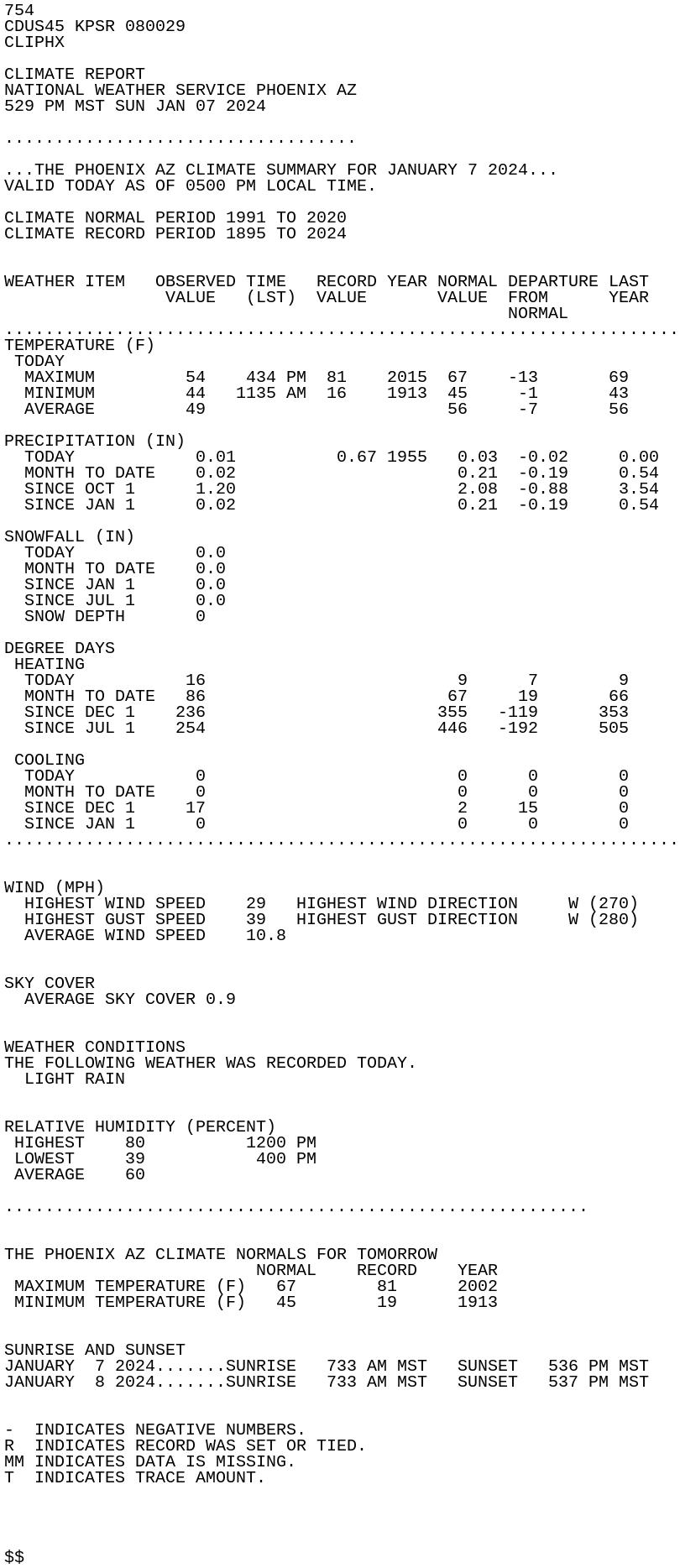 754
CDUS45 KPSR 080029
CLIPHX

CLIMATE REPORT
NATIONAL WEATHER SERVICE PHOENIX AZ
529 PM MST SUN JAN 07 2024

...................................

...THE PHOENIX AZ CLIMATE SUMMARY FOR JANUARY 7 2024...
VALID TODAY AS OF 0500 PM LOCAL TIME.

CLIMATE NORMAL PERIOD 1991 TO 2020
CLIMATE RECORD PERIOD 1895 TO 2024

| WEATHER ITEM | OBSERVED VALUE | TIME (LST) | RECORD VALUE | YEAR | NORMAL VALUE | DEPARTURE FROM NORMAL | LAST YEAR |
|---|---|---|---|---|---|---|---|
| TEMPERATURE (F) | | | | | | | |
| TODAY | | | | | | | |
| MAXIMUM | 54 | 434 PM | 81 | 2015 | 67 | -13 | 69 |
| MINIMUM | 44 | 1135 AM | 16 | 1913 | 45 | -1 | 43 |
| AVERAGE | 49 | | | | 56 | -7 | 56 |
| PRECIPITATION (IN) | | | | | | | |
| TODAY | 0.01 | | 0.67 | 1955 | 0.03 | -0.02 | 0.00 |
| MONTH TO DATE | 0.02 | | | | 0.21 | -0.19 | 0.54 |
| SINCE OCT 1 | 1.20 | | | | 2.08 | -0.88 | 3.54 |
| SINCE JAN 1 | 0.02 | | | | 0.21 | -0.19 | 0.54 |
| SNOWFALL (IN) | | | | | | | |
| TODAY | 0.0 | | | | | | |
| MONTH TO DATE | 0.0 | | | | | | |
| SINCE JAN 1 | 0.0 | | | | | | |
| SINCE JUL 1 | 0.0 | | | | | | |
| SNOW DEPTH | 0 | | | | | | |
| DEGREE DAYS | | | | | | | |
| HEATING | | | | | | | |
| TODAY | 16 | | | | 9 | 7 | 9 |
| MONTH TO DATE | 86 | | | | 67 | 19 | 66 |
| SINCE DEC 1 | 236 | | | | 355 | -119 | 353 |
| SINCE JUL 1 | 254 | | | | 446 | -192 | 505 |
| COOLING | | | | | | | |
| TODAY | 0 | | | | 0 | 0 | 0 |
| MONTH TO DATE | 0 | | | | 0 | 0 | 0 |
| SINCE DEC 1 | 17 | | | | 2 | 15 | 0 |
| SINCE JAN 1 | 0 | | | | 0 | 0 | 0 |

WIND (MPH)
HIGHEST WIND SPEED 29 HIGHEST WIND DIRECTION W (270)
HIGHEST GUST SPEED 39 HIGHEST GUST DIRECTION W (280)
AVERAGE WIND SPEED 10.8

SKY COVER
AVERAGE SKY COVER 0.9

WEATHER CONDITIONS
THE FOLLOWING WEATHER WAS RECORDED TODAY.
LIGHT RAIN

RELATIVE HUMIDITY (PERCENT)
HIGHEST 80 1200 PM
LOWEST 39 400 PM
AVERAGE 60

..........................................................

THE PHOENIX AZ CLIMATE NORMALS FOR TOMORROW
| | NORMAL | RECORD | YEAR |
|---|---|---|---|
| MAXIMUM TEMPERATURE (F) | 67 | 81 | 2002 |
| MINIMUM TEMPERATURE (F) | 45 | 19 | 1913 |

SUNRISE AND SUNSET
JANUARY 7 2024.......SUNRISE 733 AM MST SUNSET 536 PM MST
JANUARY 8 2024.......SUNRISE 733 AM MST SUNSET 537 PM MST

- INDICATES NEGATIVE NUMBERS.
R INDICATES RECORD WAS SET OR TIED.
MM INDICATES DATA IS MISSING.
T INDICATES TRACE AMOUNT.

$$